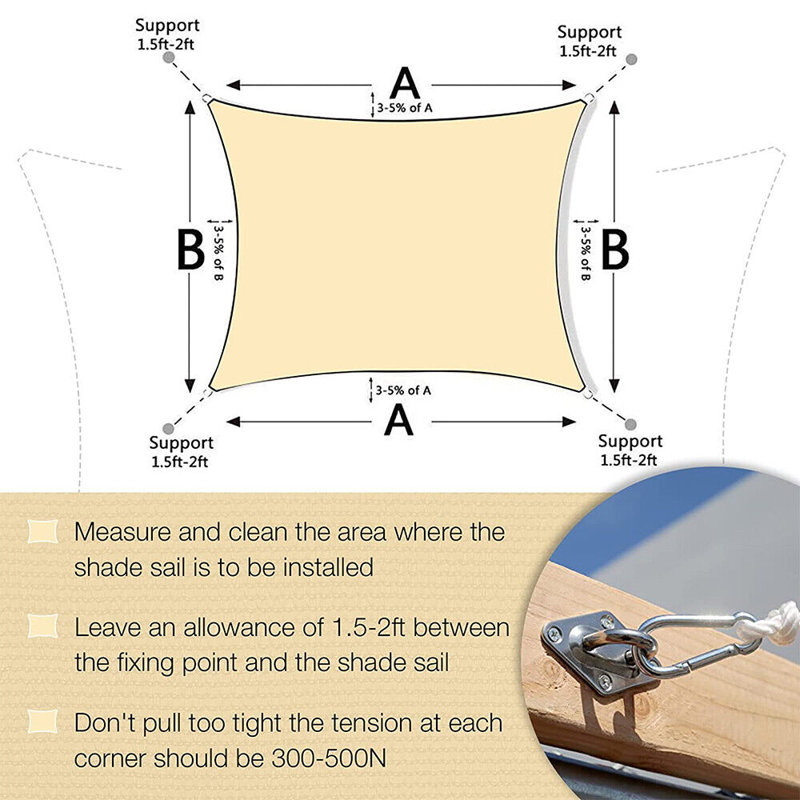 Support
1.5ft-2ft

Support
1.5ft-2ft

A

3-5% of A

B

3-5% of B

3-5% of B

B

3-5% of A

A

Support
1.5ft-2ft

Support
1.5ft-2ft

Measure and clean the area where the shade sail is to be installed

Leave an allowance of 1.5-2ft between the fixing point and the shade sail

Don't pull too tight the tension at each corner should be 300-500N